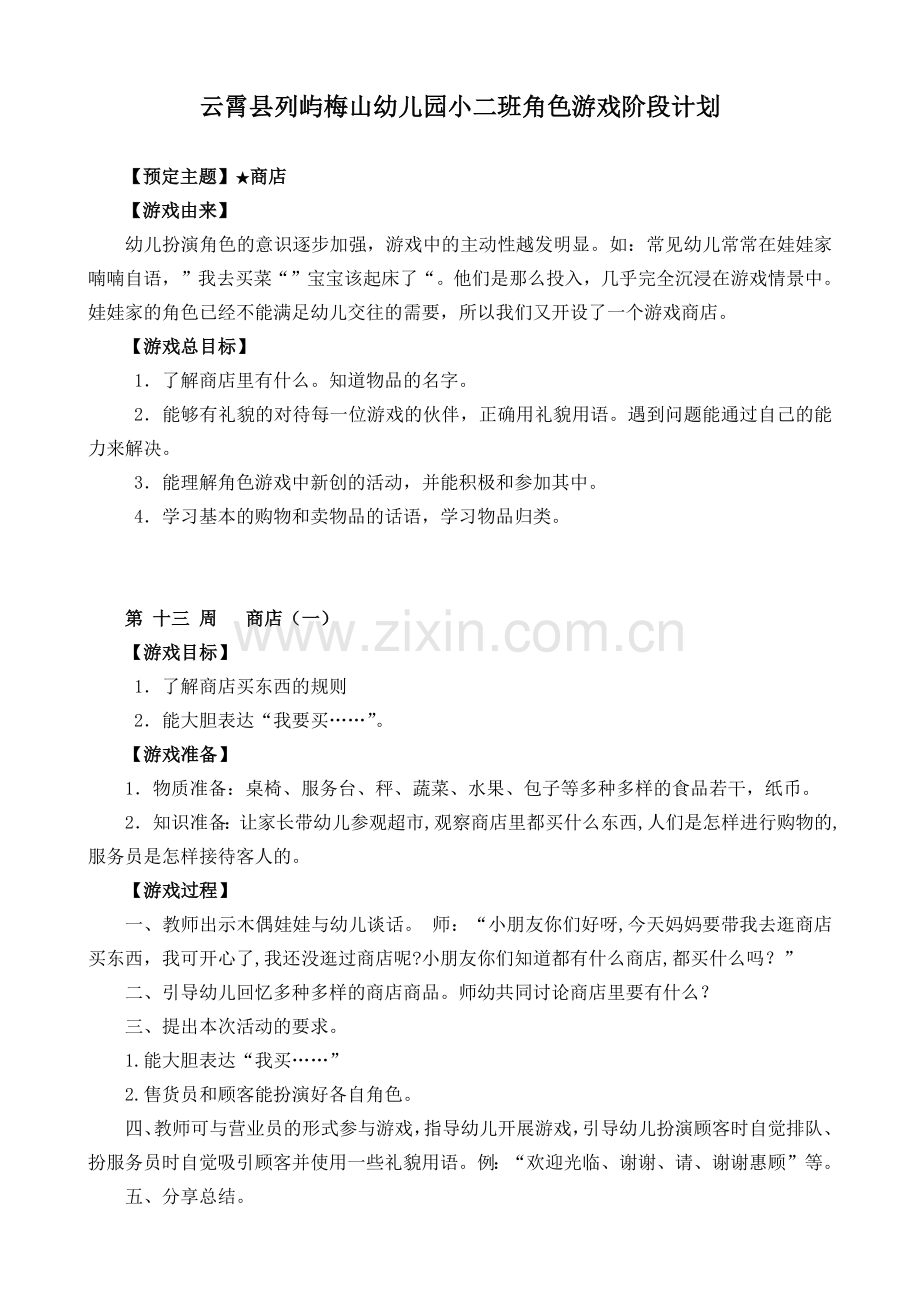 云霄县列屿梅山幼儿园小二班角色游戏阶段计划

【预定主题】★商店

【游戏由来】

幼儿扮演角色的意识逐步加强，游戏中的主动性越发明显。如：常见幼儿常常在娃娃家喃喃自语，”我去买菜“”宝宝该起床了“。他们是那么投入，几乎完全沉浸在游戏情景中。娃娃家的角色已经不能满足幼儿交往的需要，所以我们又开设了一个游戏商店。

【游戏总目标】

1．了解商店里有什么。知道物品的名字。

2．能够有礼貌的对待每一位游戏的伙伴，正确用礼貌用语。遇到问题能通过自己的能力来解决。

3．能理解角色游戏中新创的活动，并能积极和参加其中。

4．学习基本的购物和卖物品的话语，学习物品归类。

第 十三 周　商店（一）

www.zixin.com.cn

【游戏目标】

1．了解商店买东西的规则

2．能大胆表达“我要买……”。

【游戏准备】

1．物质准备：桌椅、服务台、秤、蔬菜、水果、包子等多种多样的食品若干，纸币。

2．知识准备：让家长带幼儿参观超市，观察商店里都买什么东西，人们是怎样进行购物的，服务员是怎样接待客人的。

【游戏过程】

一、教师出示木偶娃娃与幼儿谈话。 师：“小朋友你们好呀，今天妈妈要带我去逛商店买东西，我可开心了，我还没逛过商店呢?小朋友你们知道都有什么商店，都买什么吗？”

二、引导幼儿回忆多种多样的商店商品。师幼共同讨论商店里要有什么？

三、提出本次活动的要求。

1.能大胆表达“我买……”

2.售货员和顾客能扮演好各自角色。

四、教师可与营业员的形式参与游戏，指导幼儿开展游戏，引导幼儿扮演顾客时自觉排队、扮服务员时自觉吸引顾客并使用一些礼貌用语。例：“欢迎光临、谢谢、请、谢谢惠顾”等。

五、分享总结。